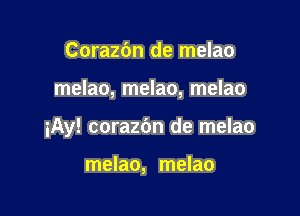 Corazón de melao

melao, melao, melao

¡Ay! corazón de melao

melao,  melao